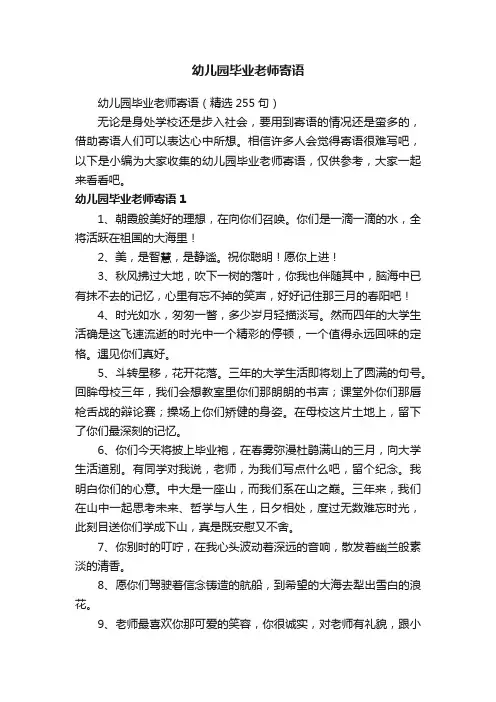 幼儿园毕业老师寄语

幼儿园毕业老师寄语（精选 255 句）

无论是身处学校还是步入社会，要用到寄语的情况还是蛮多的，借助寄语人们可以表达心中所想。相信许多人会觉得寄语很难写吧，以下是小编为大家收集的幼儿园毕业老师寄语，仅供参考，大家一起来看看吧。

幼儿园毕业老师寄语 1

1、朝霞般美好的理想，在向你们召唤。你们是一滴一滴的水，全将活跃在祖国的大海里！

2、美，是智慧，是静谧。祝你聪明！愿你上进！

3、秋风拂过大地，吹下一树的落叶，你我也伴随其中，脑海中已有抹不去的记忆，心里有忘不掉的笑声，好好记住那三月的春阳吧！

4、时光如水，匆匆一瞥，多少岁月轻描淡写。然而四年的大学生活确是这飞速流逝的时光中一个精彩的停顿，一个值得永远回味的定格。遇见你们真好。

5、斗转星移，花开花落。三年的大学生活即将划上了圆满的句号。回眸母校三年，我们会想教室里你们那朗朗的书声；课堂外你们那唇枪舌战的辩论赛；操场上你们矫健的身姿。在母校这片土地上，留下了你们最深刻的记忆。

6、你们今天将披上毕业袍，在春雾弥漫杜鹃满山的三月，向大学生活道别。有同学对我说，老师，为我们写点什么吧，留个纪念。我明白你们的心意。中大是一座山，而我们系在山之巅。三年来，我们在山中一起思考未来、哲学与人生，日夕相处，度过无数难忘时光，此刻目送你们学成下山，真是既安慰又不舍。

7、你别时的叮咛，在我心头波动着深远的音响，散发着幽兰般素淡的清香。

8、愿你们驾驶着信念铸造的航船，到希望的大海去犁出雪白的浪花。

9、老师最喜欢你那可爱的笑容，你很诚实，对老师有礼貌，跟小